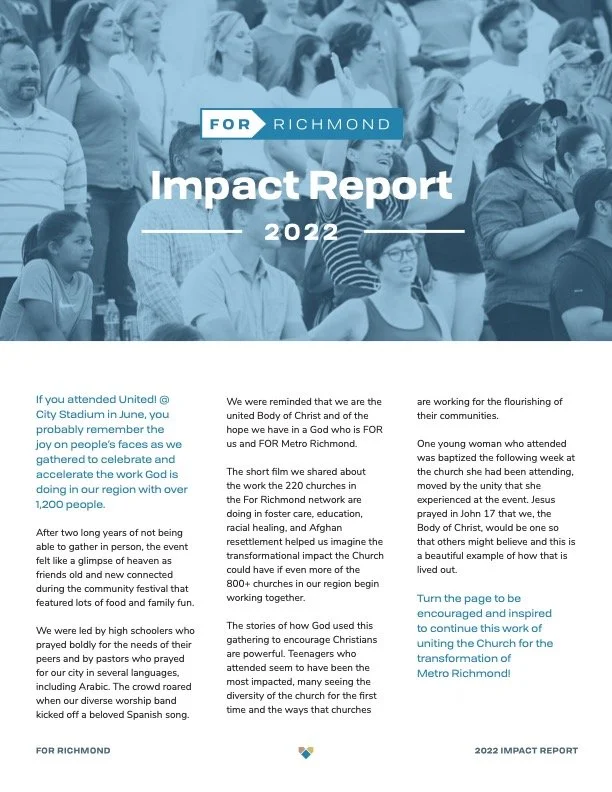 FOR RICHMOND

Impact Report

2022

If you attended United! @ City Stadium in June, you probably remember the joy on people's faces as we gathered to celebrate and accelerate the work God is doing in our region with over 1,200 people.

After two long years of not being able to gather in person, the event felt like a glimpse of heaven as friends old and new connected during the community festival that featured lots of food and family fun.

We were led by high schoolers who prayed boldly for the needs of their peers and by pastors who prayed for our city in several languages, including Arabic. The crowd roared when our diverse worship band kicked off a beloved Spanish song.

We were reminded that we are the united Body of Christ and of the hope we have in a God who is FOR us and FOR Metro Richmond.

The short film we shared about the work the 220 churches in the For Richmond network are doing in foster care, education, racial healing, and Afghan resettlement helped us imagine the transformational impact the Church could have if even more of the 800+ churches in our region begin working together.

The stories of how God used this gathering to encourage Christians are powerful. Teenagers who attended seem to have been the most impacted, many seeing the diversity of the church for the first time and the ways that churches are working for the flourishing of their communities.

One young woman who attended was baptized the following week at the church she had been attending, moved by the unity that she experienced at the event. Jesus prayed in John 17 that we, the Body of Christ, would be one so that others might believe and this is a beautiful example of how that is lived out.

Turn the page to be encouraged and inspired to continue this work of uniting the Church for the transformation of Metro Richmond!

FOR RICHMOND

2022 IMPACT REPORT